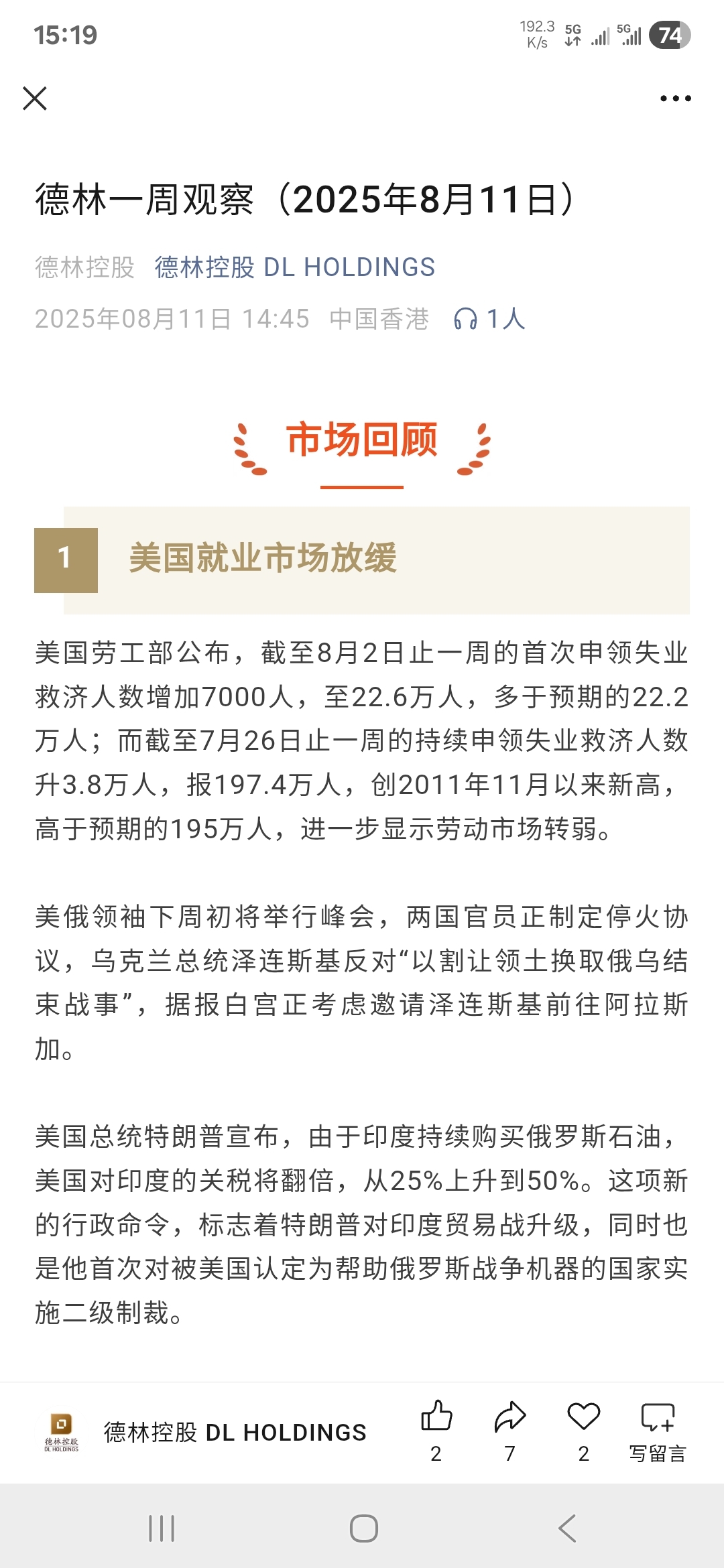 15:19 192.3 K/s 5G 5G 74

德林一周观察（2025年8月11日）

德林控股 德林控股 DL HOLDINGS

2025年08月11日 14:45 中国香港 1人

市场回顾

1 美国就业市场放缓

美国劳工部公布，截至8月2日止一周的首次申领失业救济人数增加7000人，至22.6万人，多于预期的22.2万人；而截至7月26日止一周的持续申领失业救济人数升3.8万人，报197.4万人，创2011年11月以来新高，高于预期的195万人，进一步显示劳动市场转弱。

美俄领袖下周初将举行峰会，两国官员正制定停火协议，乌克兰总统泽连斯基反对“以割让领土换取俄乌结束战事”，据报白宫正考虑邀请泽连斯基前往阿拉斯加。

美国总统特朗普宣布，由于印度持续购买俄罗斯石油，美国对印度的关税将翻倍，从25%上升到50%。这项新的行政命令，标志着特朗普对印度贸易战升级，同时也是他首次对被美国认定为帮助俄罗斯战争机器的国家实施二级制裁。

德林控股 DL HOLDINGS

德林控股 DL HOLDINGS 2 7 2 写留言